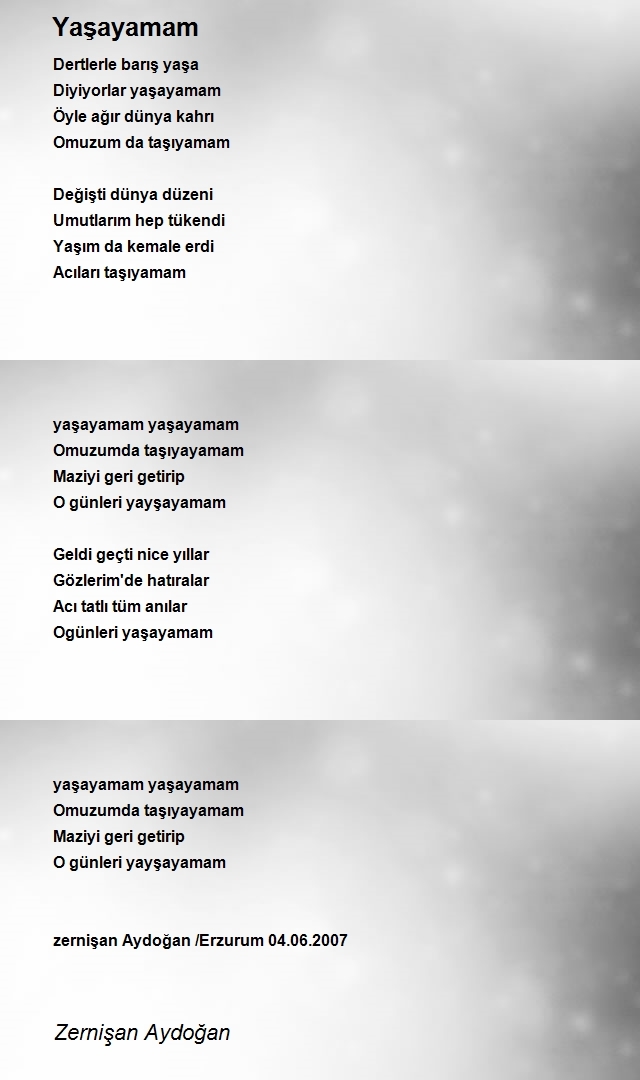 Yaşayamam

Dertlerle barış yaşa
Diyiyorlar yaşayamam
Öyle ağır dünya kahrı
Omuzum da taşıyamam

Değişti dünya düzeni
Umutlarım hep tükendi
Yaşım da kemale erdi
Acıları taşıyamam

yaşayamam yaşayamam
Omuzumda taşıyayamam
Maziyi geri getirip
O günleri yayşayamam

Geldi geçti nice yıllar
Gözlerim'de hatıralar
Acı tatlı tüm anılar
Ogünleri yaşayamam

yaşayamam yaşayamam
Omuzumda taşıyayamam
Maziyi geri getirip
O günleri yayşayamam

zernişan Aydoğan /Erzurum 04.06.2007

Zernişan Aydoğan